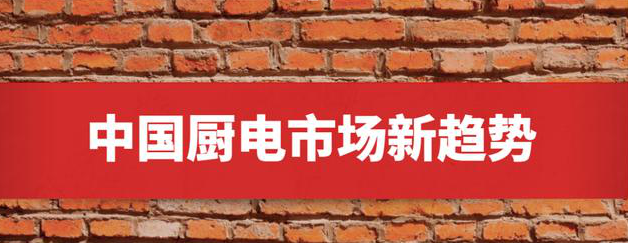 中国厨电市场新趋势